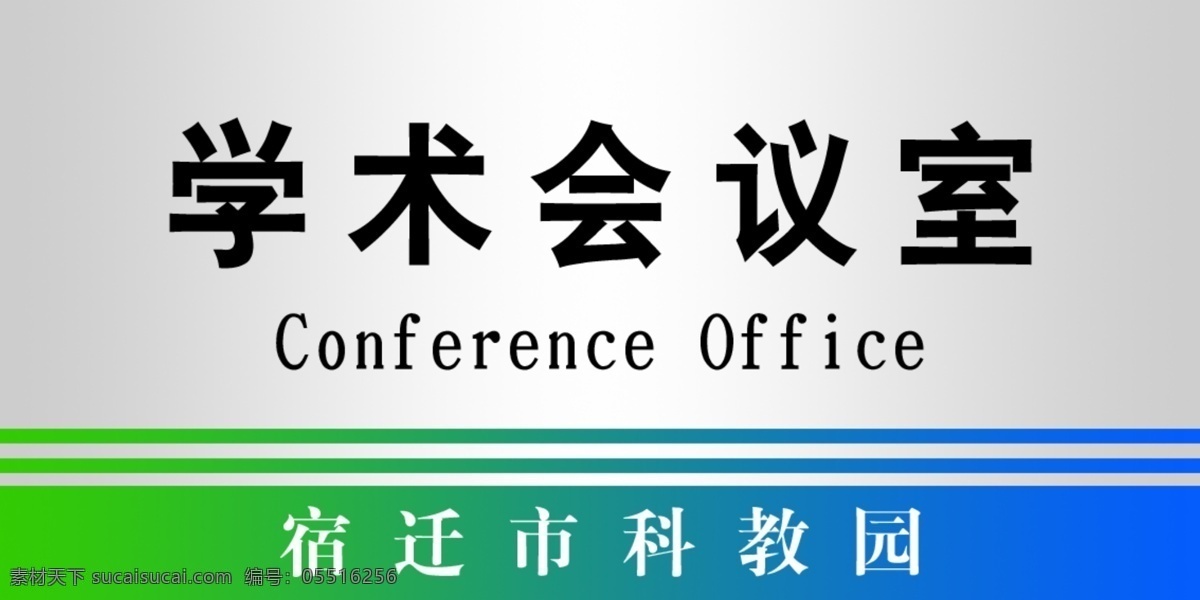 学术会议室

Conference Office

宿迁市科教园

素材天下 sucaisucai.com 编号：05516256